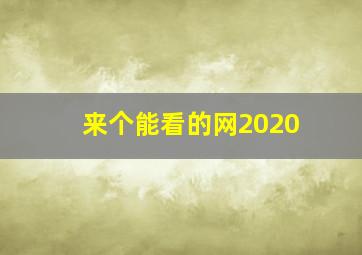 来个能看的网2020